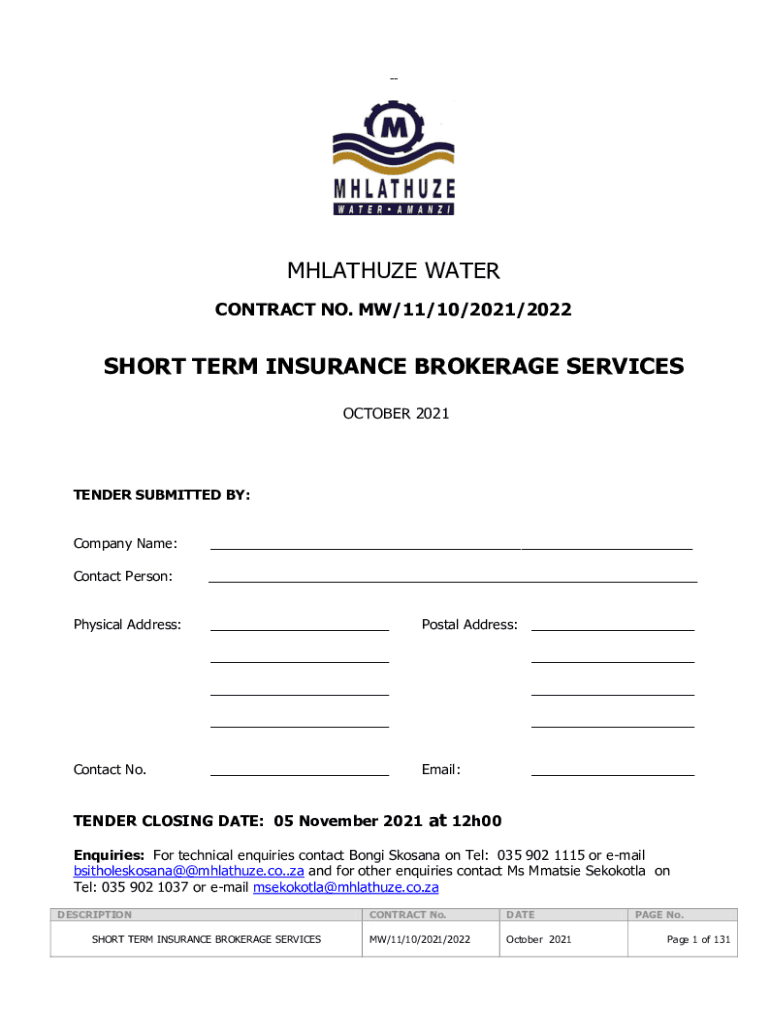 M
MHLATHUZE
WATER • AMANZI

MHLATHUZE WATER

CONTRACT NO. MW/11/10/2021/2022

SHORT TERM INSURANCE BROKERAGE SERVICES

OCTOBER 2021

TENDER SUBMITTED BY:

Company Name:

Contact Person:

Physical Address:

Postal Address:

Contact No.

Email:

TENDER CLOSING DATE: 05 November 2021 at 12h00

Enquiries: For technical enquiries contact Bongi Skosana on Tel: 035 902 1115 or e-mail bsitholeskosana@@mhlathuze.co..za and for other enquiries contact Ms Mmatsie Sekokotla on Tel: 035 902 1037 or e-mail msekokotla@mhlathuze.co.za

| DESCRIPTION | CONTRACT No. | DATE | PAGE No. |
|---|---|---|---|
| SHORT TERM INSURANCE BROKERAGE SERVICES | MW/11/10/2021/2022 | October 2021 | Page 1 of 131 |